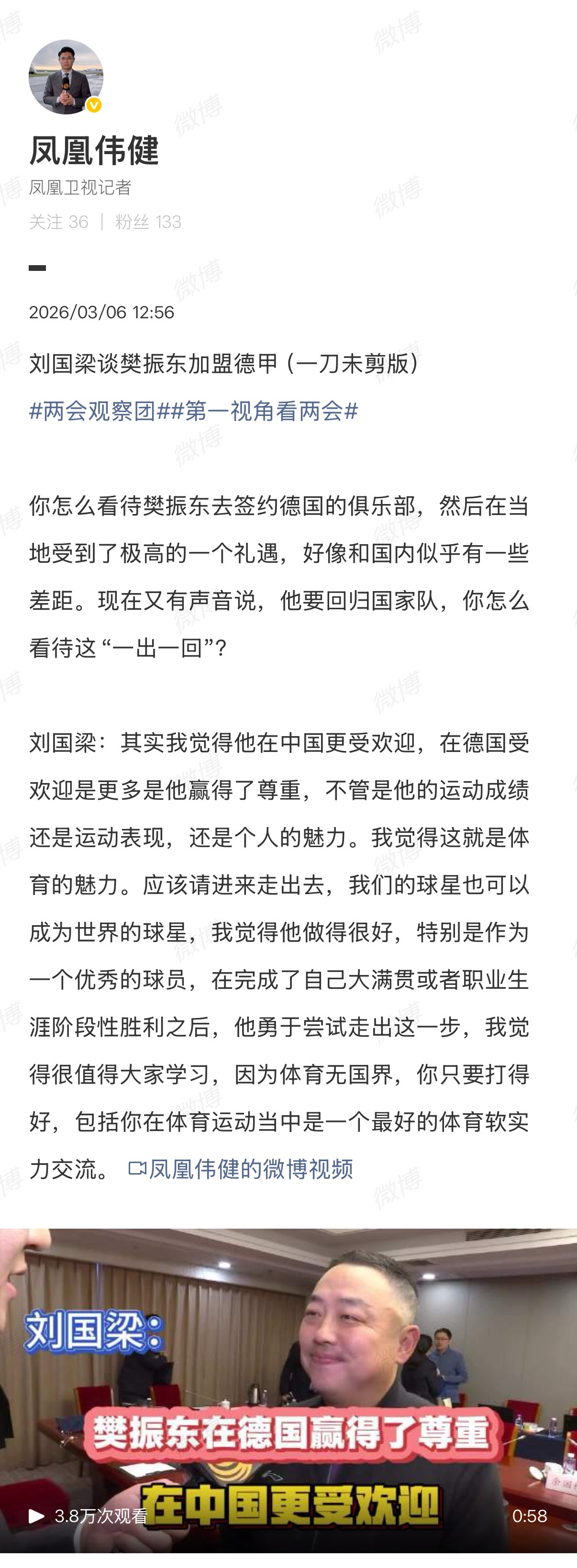 凤凰伟健
凤凰卫视记者
关注 36 | 粉丝 133

2026/03/06 12:56

刘国梁谈樊振东加盟德甲（一刀未剪版）
#两会观察团##第一视角看两会#

你怎么看待樊振东去签约德国的俱乐部，然后在当地受到了极高的一个礼遇，好像和国内似乎有一些差距。现在又有声音说，他要回归国家队，你怎么看待这“一出一回”？

刘国梁：其实我觉得他在中国更受欢迎，在德国受欢迎是更多是他赢得了尊重，不管是他的运动成绩还是运动表现，还是个人的魅力。我觉得这就是体育的魅力。应该请进来走出去，我们的球星也可以成为世界的球星，我觉得他做得很好，特别是作为一个优秀的球员，在完成了自己大满贯或者职业生涯阶段性胜利之后，他勇于尝试走出这一步，我觉得很值得大家学习，因为体育无国界，你只要打得好，包括你在体育运动当中是一个最好的体育软实力交流。 凤凰伟健的微博视频

刘国梁：
樊振东在德国赢得了尊重
在中国更受欢迎
3.8万次观看
0:58

微博